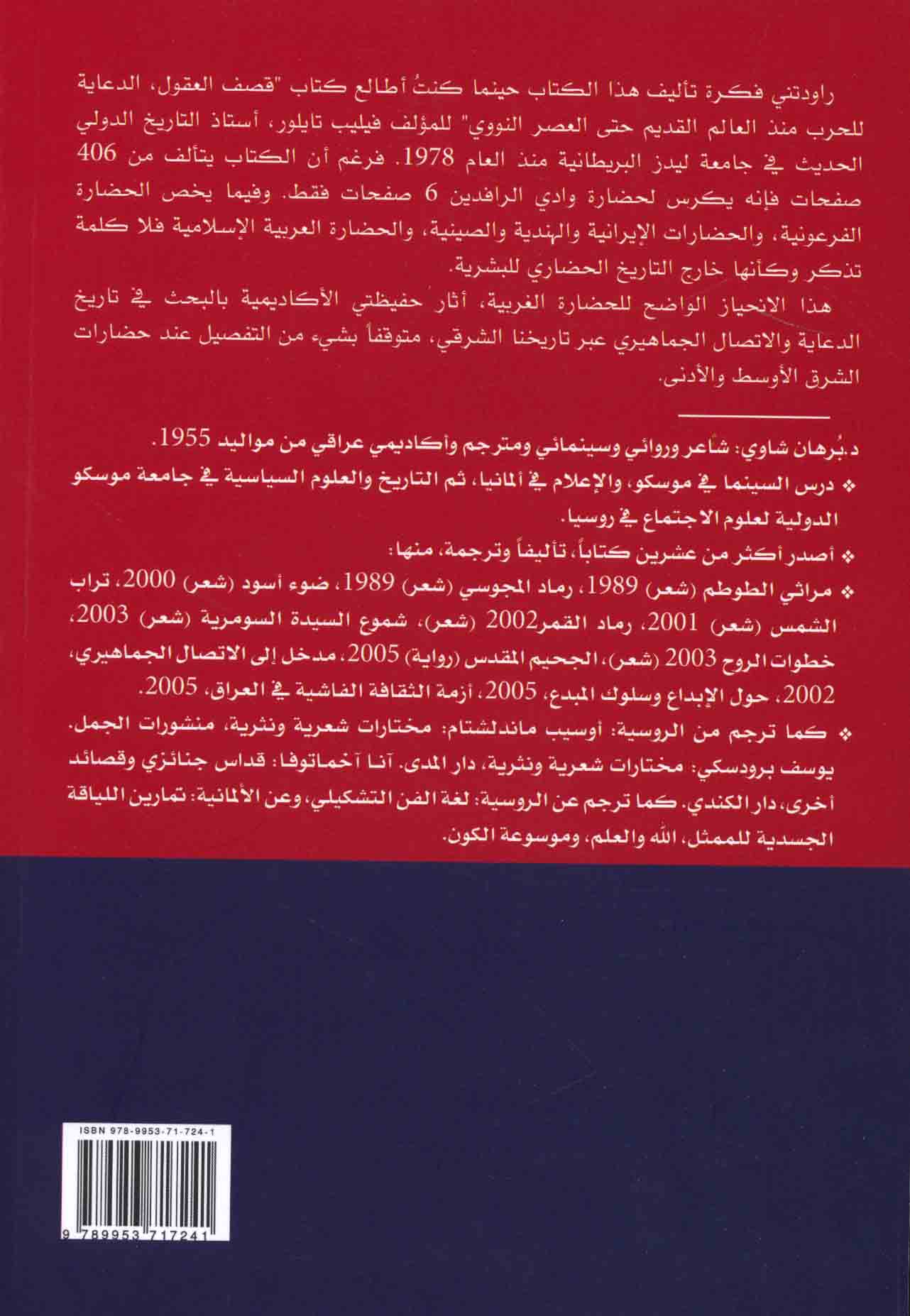 راودتني فكرة تأليف هذا الكتاب حينما كنتُ أطالع كتاب "قصف العقول، الدعاية للحرب منذ العالم القديم حتى العصر النووي" للمؤلف فيليب تايلور، أستاذ التاريخ الدولي الحديث في جامعة ليدز البريطانية منذ العام 1978. فرغم أن الكتاب يتألف من 406 صفحات فإنه يكرس لحضارة وادي الرافدين 6 صفحات فقط. وفيما يخص الحضارة الفرعونية، والحضارات الإيرانية والهندية والصينية، والحضارة العربية الإسلامية فلا كلمة تذكر وكأنها خارج التاريخ الحضاري للبشرية.

هذا الانحياز الواضح للحضارة الغربية، أثار حفيظتي الأكاديمية بالبحث في تاريخ الدعاية والاتصال الجماهيري عبر تاريخنا الشرقي، متوقفاً بشيء من التفصيل عند حضارات الشرق الأوسط والأدنى.

د.بُرهان شاوي: شاعر وروائي وسينمائي ومترجم وأكاديمي عراقي من مواليد 1955.

❖ درس السينما في موسكو، والإعلام في ألمانيا، ثم التاريخ والعلوم السياسية في جامعة موسكو الدولية لعلوم الاجتماع في روسيا.

❖ أصدر أكثر من عشرين كتاباً، تأليفاً وترجمة، منها:

❖ مراثي الطوطم (شعر) 1989، رماد المجوسي (شعر) 1989، ضوء أسود (شعر) 2000، تراب الشمس (شعر) 2001، رماد القمر2002 (شعر)، شموع السيدة السومرية (شعر) 2003، خطوات الروح 2003 (شعر)، الجحيم المقدس (رواية) 2005، مدخل إلى الاتصال الجماهيري، 2002، حول الإبداع وسلوك المبدع، 2005، أزمة الثقافة الفاشية في العراق، 2005.

❖ كما ترجم من الروسية: أوسيب ماندلشتام: مختارات شعرية ونثرية، منشورات الجمل. يوسف برودسكي: مختارات شعرية ونثرية، دار المدى. آنا آخماتوفا: قداس جنائزي وقصائد أخرى، دار الكندي. كما ترجم عن الروسية: لغة الفن التشكيلي، وعن الألمانية: تمارين اللياقة الجسدية للممثل، الله والعلم، وموسوعة الكون.

ISBN 978-9953-71-724-1

9 789953 717241